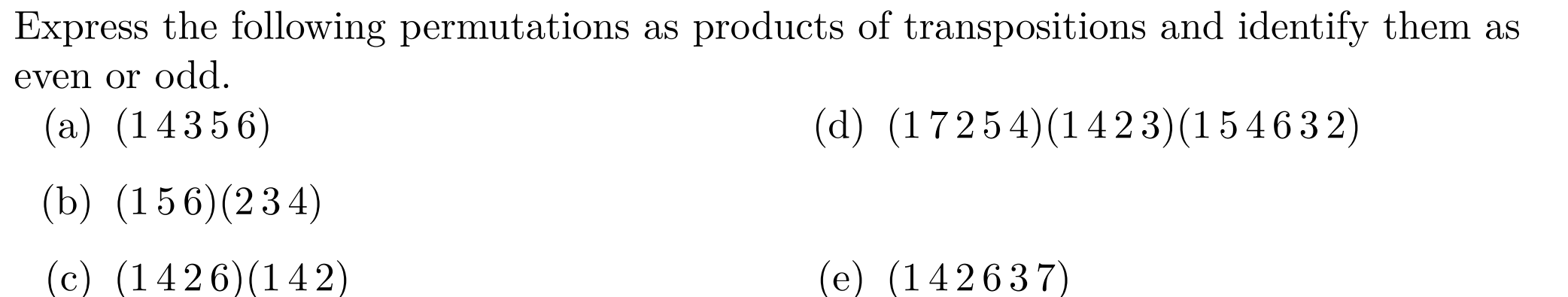 Express the following permutations as products of transpositions and identify them as even or odd.

(a) $(1\,4\,3\,5\,6)$

(b) $(1\,5\,6)(2\,3\,4)$

(c) $(1\,4\,2\,6)(1\,4\,2)$

(d) $(1\,7\,2\,5\,4)(1\,4\,2\,3)(1\,5\,4\,6\,3\,2)$

(e) $(1\,4\,2\,6\,3\,7)$